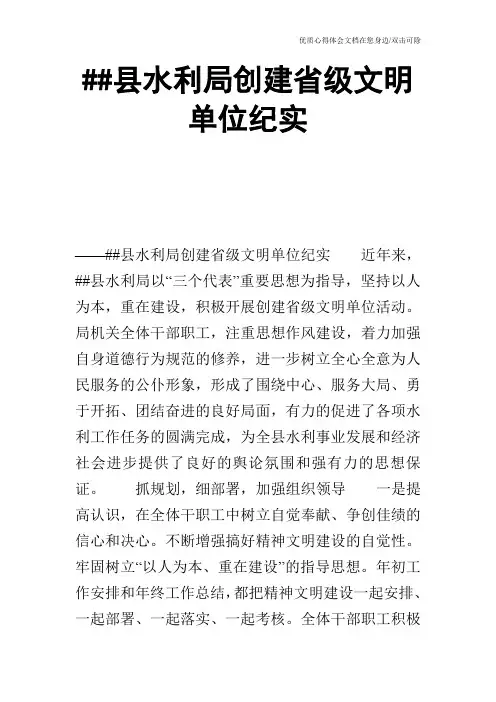 优质心得体会文档在您身边/双击可除

##县水利局创建省级文明单位纪实

——##县水利局创建省级文明单位纪实　　近年来，##县水利局以“三个代表”重要思想为指导，坚持以人为本，重在建设，积极开展创建省级文明单位活动。局机关全体干部职工，注重思想作风建设，着力加强自身道德行为规范的修养，进一步树立全心全意为人民服务的公仆形象，形成了围绕中心、服务大局、勇于开拓、团结奋进的良好局面，有力的促进了各项水利工作任务的圆满完成，为全县水利事业发展和经济社会进步提供了良好的舆论氛围和强有力的思想保证。　　抓规划，细部署，加强组织领导　　一是提高认识，在全体干职工中树立自觉奉献、争创佳绩的信心和决心。不断增强搞好精神文明建设的自觉性。牢固树立“以人为本、重在建设”的指导思想。年初工作安排和年终工作总结，都把精神文明建设一起安排、一起部署、一起落实、一起考核。全体干部职工积极